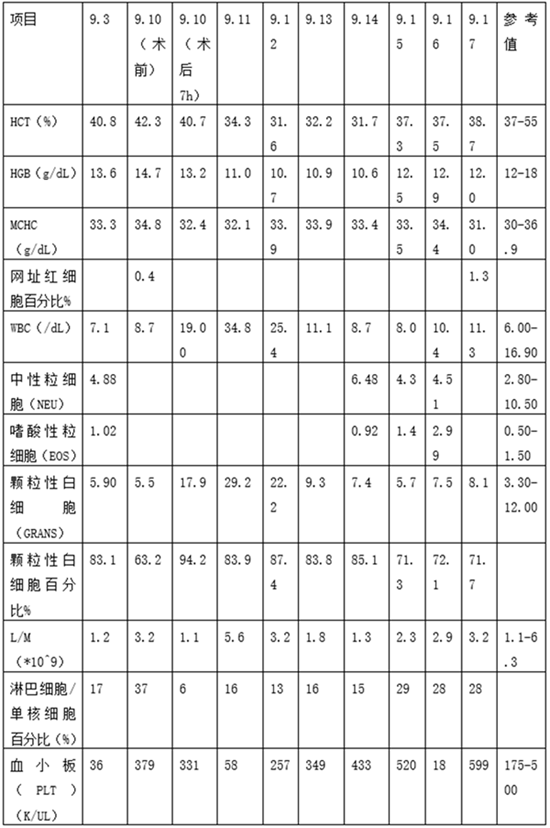 | 项目 | 9.3 | 9.10（术前） | 9.10（术后7h） | 9.11 | 9.12 | 9.13 | 9.14 | 9.15 | 9.16 | 9.17 | 参考值 |
|---|---|---|---|---|---|---|---|---|---|---|---|
| HCT（%） | 40.8 | 42.3 | 40.7 | 34.3 | 31.6 | 32.2 | 31.7 | 37.3 | 37.5 | 38.7 | 37-55 |
| HGB（g/dL） | 13.6 | 14.7 | 13.2 | 11.0 | 10.7 | 10.9 | 10.6 | 12.5 | 12.9 | 12.0 | 12-18 |
| MCHC（g/dL） | 33.3 | 34.8 | 32.4 | 32.1 | 33.9 | 33.9 | 33.4 | 33.5 | 34.4 | 31.0 | 30-36.9 |
| 网址红细胞百分比% | | 0.4 | | | | | | | | 1.3 | |
| WBC（/dL） | 7.1 | 8.7 | 19.00 | 34.8 | 25.4 | 11.1 | 8.7 | 8.0 | 10.4 | 11.3 | 6.00-16.90 |
| 中性粒细胞（NEU） | 4.88 | | | | | | 6.48 | 4.3 | 4.51 | | 2.80-10.50 |
| 嗜酸性粒细胞（EOS） | 1.02 | | | | | | 0.92 | 1.4 | 2.99 | | 0.50-1.50 |
| 颗粒性白细胞（GRANS） | 5.90 | 5.5 | 17.9 | 29.2 | 22.2 | 9.3 | 7.4 | 5.7 | 7.5 | 8.1 | 3.30-12.00 |
| 颗粒性白细胞百分比% | 83.1 | 63.2 | 94.2 | 83.9 | 87.4 | 83.8 | 85.1 | 71.3 | 72.1 | 71.7 | |
| L/M（*10^9） | 1.2 | 3.2 | 1.1 | 5.6 | 3.2 | 1.8 | 1.3 | 2.3 | 2.9 | 3.2 | 1.1-6.3 |
| 淋巴细胞/单核细胞百分比（%） | 17 | 37 | 6 | 16 | 13 | 16 | 15 | 29 | 28 | 28 | |
| 血小板（PLT）（K/UL） | 36 | 379 | 331 | 58 | 257 | 349 | 433 | 520 | 18 | 599 | 175-500 |